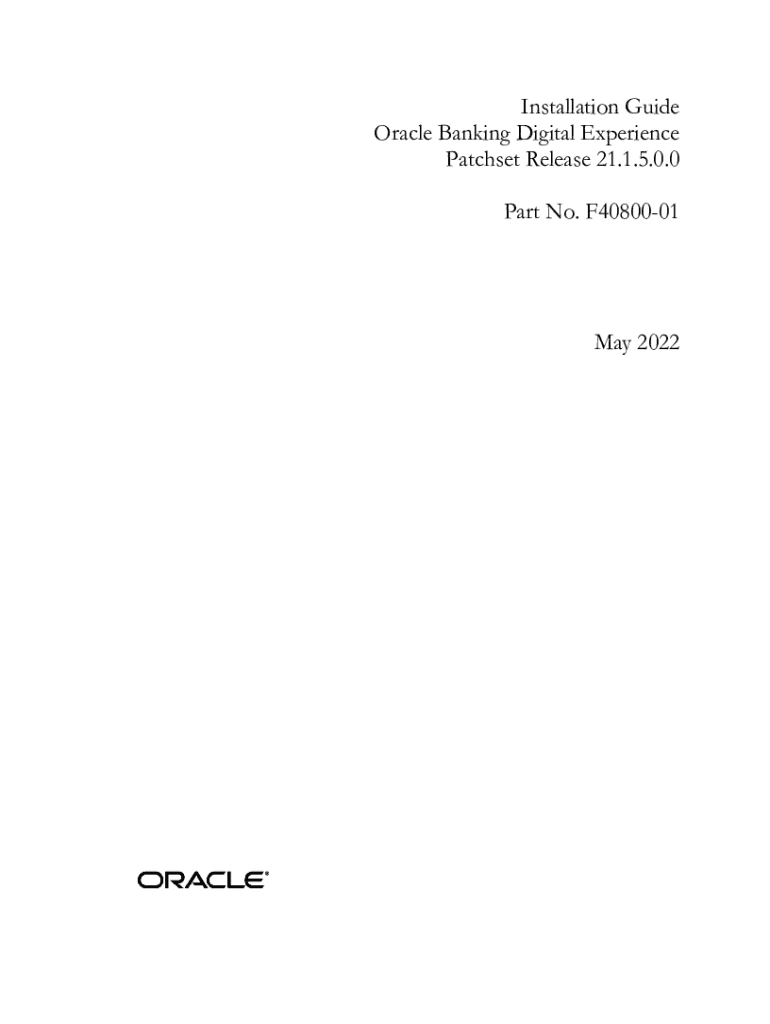 Installation Guide
Oracle Banking Digital Experience
Patchset Release 21.1.5.0.0

Part No. F40800-01

May 2022

ORACLE®